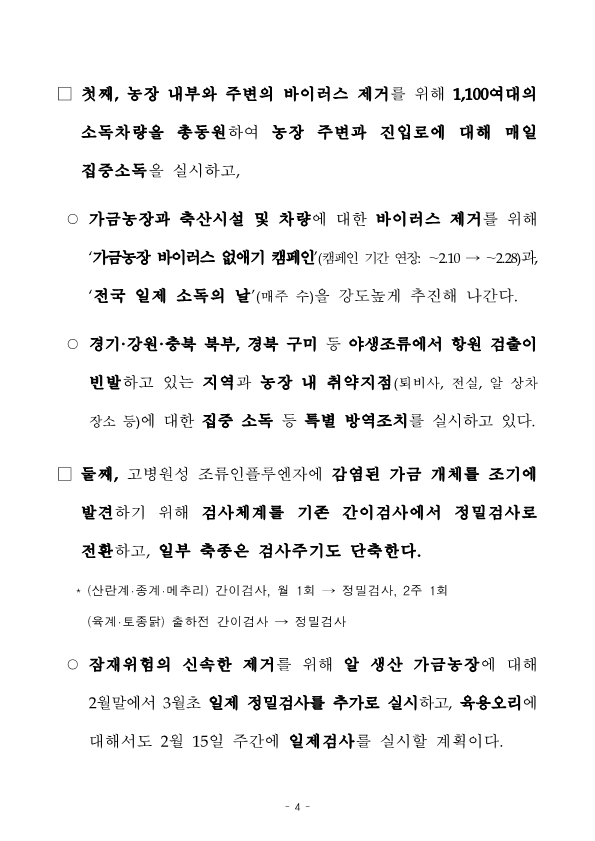 □ 첫째, 농장 내부와 주변의 바이러스 제거를 위해 1,100여대의 소독차량을 총동원하여 농장 주변과 진입로에 대해 매일 집중소독을 실시하고,

○ 가금농장과 축산시설 및 차량에 대한 바이러스 제거를 위해 '가금농장 바이러스 없애기 캠페인'(캠페인 기간 연장: ~2.10 → ~2.28)과, '전국 일제 소독의 날'(매주 수)을 강도높게 추진해 나간다.

○ 경기·강원·충북 북부, 경북 구미 등 야생조류에서 항원 검출이 빈발하고 있는 지역과 농장 내 취약지점(퇴비사, 전실, 알 상차 장소 등)에 대한 집중 소독 등 특별 방역조치를 실시하고 있다.

□ 둘째, 고병원성 조류인플루엔자에 감염된 가금 개체를 조기에 발견하기 위해 검사체계를 기존 간이검사에서 정밀검사로 전환하고, 일부 축종은 검사주기도 단축한다.

* (산란계·종계·메추리) 간이검사, 월 1회 → 정밀검사, 2주 1회
(육계·토종닭) 출하전 간이검사 → 정밀검사

○ 잠재위험의 신속한 제거를 위해 알 생산 가금농장에 대해 2월말에서 3월초 일제 정밀검사를 추가로 실시하고, 육용오리에 대해서도 2월 15일 주간에 일제검사를 실시할 계획이다.

- 4 -